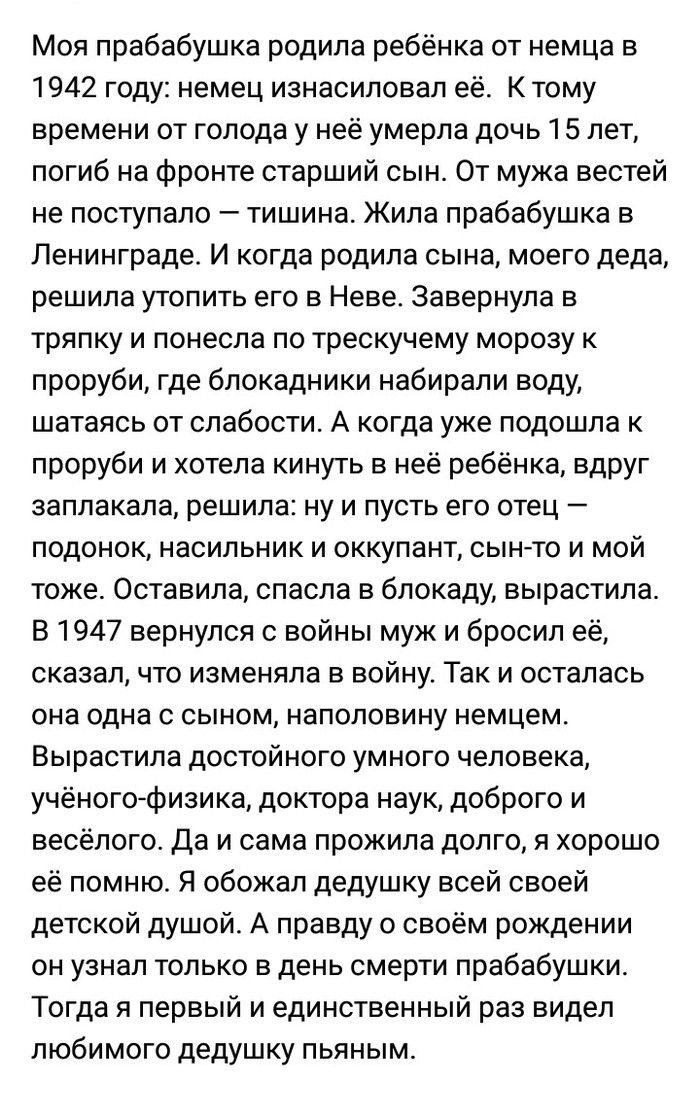 Моя прабабушка родила ребёнка от немца в 1942 году: немец изнасиловал её.  К тому времени от голода у неё умерла дочь 15 лет, погиб на фронте старший сын. От мужа вестей не поступало — тишина. Жила прабабушка в Ленинграде. И когда родила сына, моего деда, решила утопить его в Неве. Завернула в тряпку и понесла по трескучему морозу к проруби, где блокадники набирали воду, шатаясь от слабости. А когда уже подошла к проруби и хотела кинуть в неё ребёнка, вдруг заплакала, решила: ну и пусть его отец — подонок, насильник и оккупант, сын-то и мой тоже. Оставила, спасла в блокаду, вырастила. В 1947 вернулся с войны муж и бросил её, сказал, что изменяла в войну. Так и осталась она одна с сыном, наполовину немцем. Вырастила достойного умного человека, учёного-физика, доктора наук, доброго и весёлого. Да и сама прожила долго, я хорошо её помню. Я обожал дедушку всей своей детской душой. А правду о своём рождении он узнал только в день смерти прабабушки. Тогда я первый и единственный раз видел любимого дедушку пьяным.